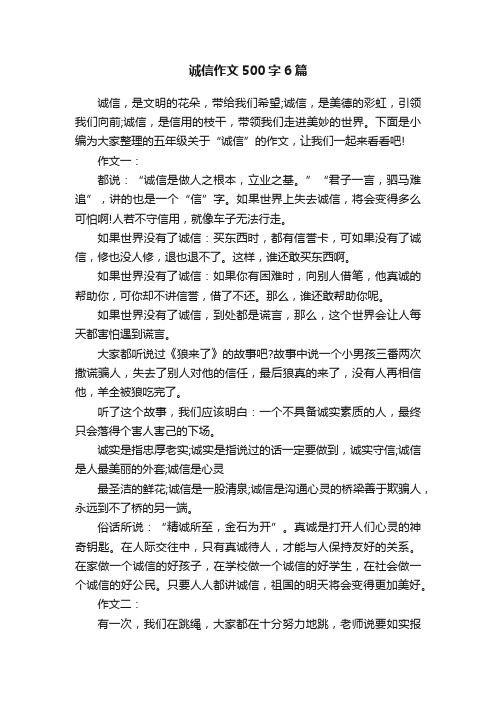 诚信作文500字6篇

诚信，是文明的花朵，带给我们希望;诚信，是美德的彩虹，引领我们向前;诚信，是信用的枝干，带领我们走进美妙的世界。下面是小编为大家整理的五年级关于“诚信”的作文，让我们一起来看看吧!

作文一：

都说：“诚信是做人之根本，立业之基。”“君子一言，驷马难追”，讲的也是一个“信”字。如果世界上失去诚信，将会变得多么可怕啊!人若不守信用，就像车子无法行走。

如果世界没有了诚信：买东西时，都有信誉卡，可如果没有了诚信，修也没人修，退也退不了。这样，谁还敢买东西啊。

如果世界没有了诚信：如果你有困难时，向别人借笔，他真诚的帮助你，可你却不讲信誉，借了不还。那么，谁还敢帮助你呢。

如果世界没有了诚信，到处都是谎言，那么，这个世界会让人每天都害怕遇到谎言。

大家都听说过《狼来了》的故事吧?故事中说一个小男孩三番两次撒谎骗人，失去了别人对他的信任，最后狼真的来了，没有人再相信他，羊全被狼吃完了。

听了这个故事，我们应该明白：一个不具备诚实素质的人，最终只会落得个害人害己的下场。

诚实是指忠厚老实;诚实是指说过的话一定要做到，诚实守信;诚信是人最美丽的外套;诚信是心灵

最圣洁的鲜花;诚信是一股清泉;诚信是沟通心灵的桥梁善于欺骗人，永远到不了桥的另一端。

俗话所说：“精诚所至，金石为开”。真诚是打开人们心灵的神奇钥匙。在人际交往中，只有真诚待人，才能与人保持友好的关系。在家做一个诚信的好孩子，在学校做一个诚信的好学生，在社会做一个诚信的好公民。只要人人都讲诚信，祖国的明天将会变得更加美好。

作文二：

有一次，我们在跳绳，大家都在十分努力地跳，老师说要如实报